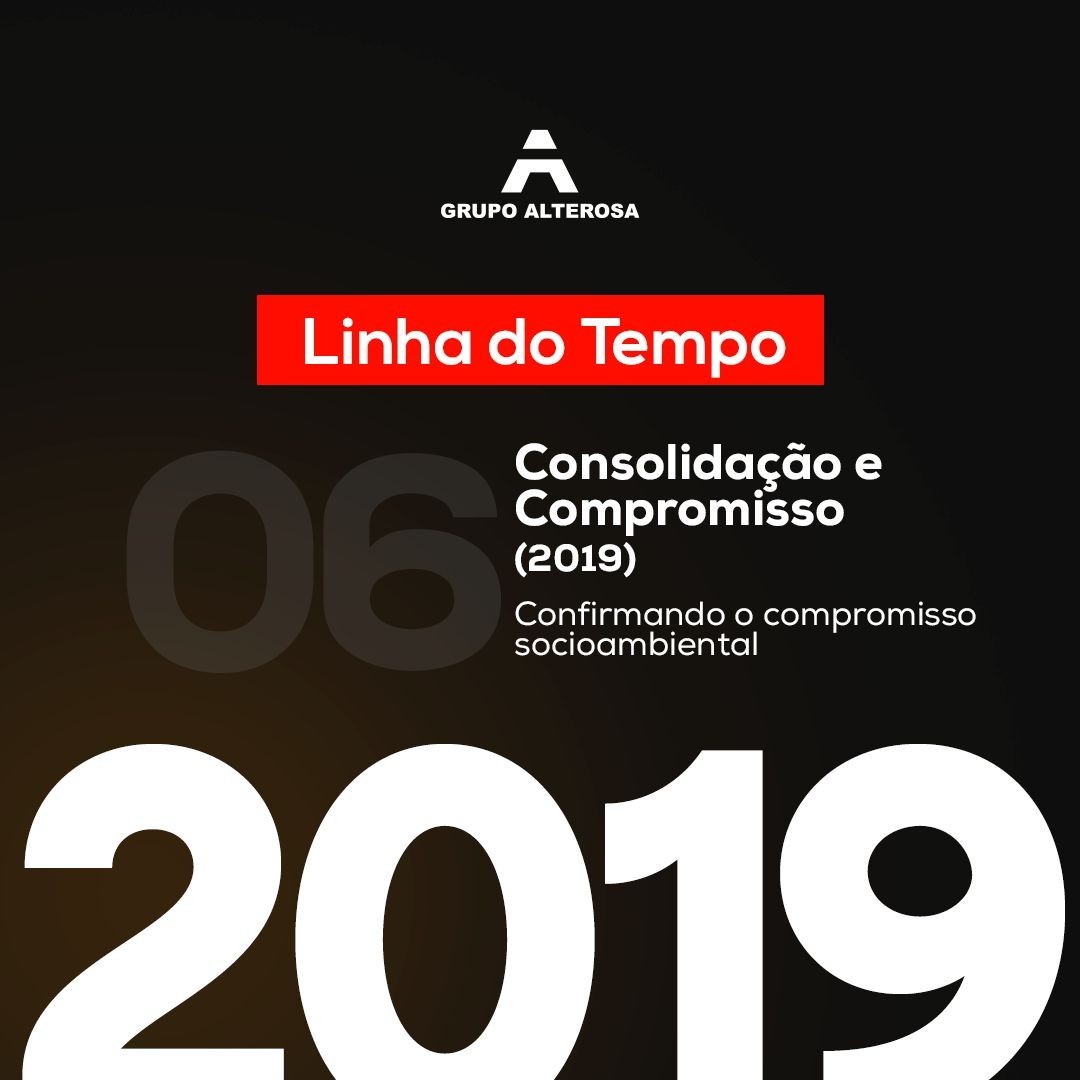 GRUPO ALTEROSA

Linha do Tempo

06

Consolidação e Compromisso (2019)

Confirmando o compromisso socioambiental

2019